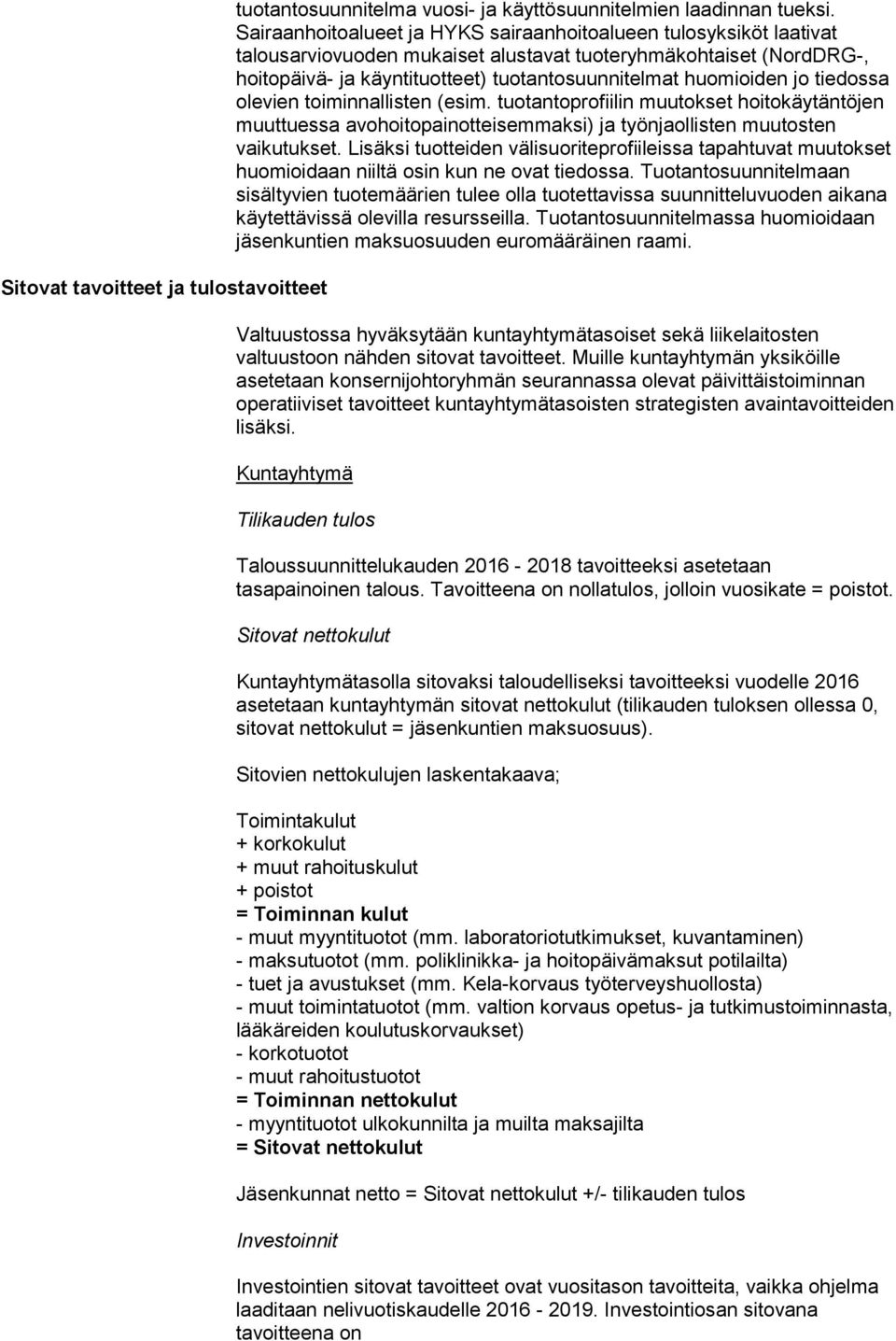 tuotantosuunnitelma vuosi- ja käyttösuunnitelmien laadinnan tueksi. Sairaanhoitoalueet ja HYKS sairaanhoitoalueen tulosyksiköt laativat talousarviovuoden mukaiset alustavat tuoteryhmäkohtaiset (NordDRG-, hoitopäivä- ja käyntituotteet) tuotantosuunnitelmat huomioiden jo tiedossa olevien toiminnallisten (esim. tuotantoprofiilin muutokset hoitokäytäntöjen muuttuessa avohoitopainotteisemmaksi) ja työnjaollisten muutosten vaikutukset. Lisäksi tuotteiden välisuoriteprofiileissa tapahtuvat muutokset huomioidaan niiltä osin kun ne ovat tiedossa. Tuotantosuunnitelmaan sisältyvien tuotemäärien tulee olla tuotettavissa suunnitteluvuoden aikana käytettävissä olevilla resursseilla. Tuotantosuunnitelmassa huomioidaan jäsenkuntien maksuosuuden euromääräinen raami.

Sitovat tavoitteet ja tulostavoitteet

Valtuustossa hyväksytään kuntayhtymätasoiset sekä liikelaitosten valtuustoon nähden sitovat tavoitteet. Muille kuntayhtymän yksiköille asetetaan konsernijohtoryhmän seurannassa olevat päivittäistoiminnan operatiiviset tavoitteet kuntayhtymätasoisten strategisten avaintavoitteiden lisäksi.

Kuntayhtymä

Tilikauden tulos

Taloussuunnittelukauden 2016 - 2018 tavoitteeksi asetetaan tasapainoinen talous. Tavoitteena on nollatulos, jolloin vuosikate = poistot.

Sitovat nettokulut

Kuntayhtymätasolla sitovaksi taloudelliseksi tavoitteeksi vuodelle 2016 asetetaan kuntayhtymän sitovat nettokulut (tilikauden tuloksen ollessa 0, sitovat nettokulut = jäsenkuntien maksuosuus).

Sitovien nettokulujen laskentakaava;

Toimintakulut
+ korkokulut
+ muut rahoituskulut
+ poistot
= Toiminnan kulut
- muut myyntituotot (mm. laboratoriotutkimukset, kuvantaminen)
- maksutuotot (mm. poliklinikka- ja hoitopäivämaksut potilailta)
- tuet ja avustukset (mm. Kela-korvaus työterveyshuollosta)
- muut toimintatuotot (mm. valtion korvaus opetus- ja tutkimustoiminnasta, lääkäreiden koulutuskorvaukset)
- korkotuotot
- muut rahoitustuotot
= Toiminnan nettokulut
- myyntituotot ulkokunnilta ja muilta maksajilta
= Sitovat nettokulut

Jäsenkunnat netto = Sitovat nettokulut +/- tilikauden tulos

Investoinnit

Investointien sitovat tavoitteet ovat vuositason tavoitteita, vaikka ohjelma laaditaan nelivuotiskaudelle 2016 - 2019. Investointiosan sitovana tavoitteena on